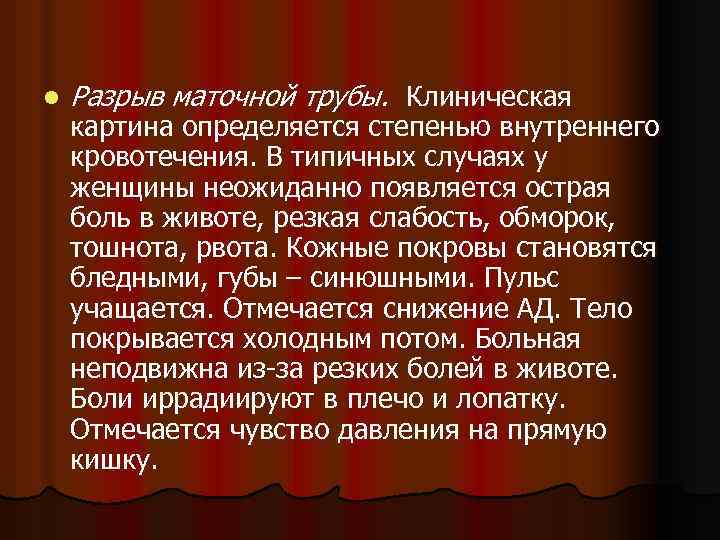 Разрыв маточной трубы. Клиническая картина определяется степенью внутреннего кровотечения. В типичных случаях у женщины неожиданно появляется острая боль в животе, резкая слабость, обморок, тошнота, рвота. Кожные покровы становятся бледными, губы – синюшными. Пульс учащается. Отмечается снижение АД. Тело покрывается холодным потом. Больная неподвижна из-за резких болей в животе. Боли иррадиируют в плечо и лопатку. Отмечается чувство давления на прямую кишку.